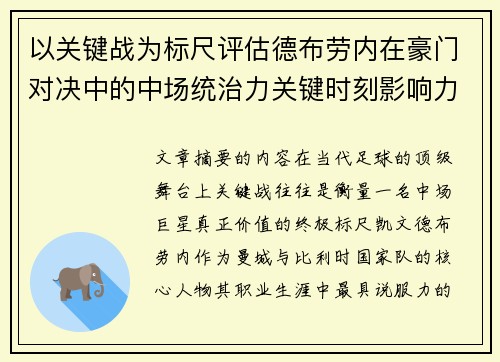 以关键战为标尺评估德布劳内在豪门对决中的中场统治力关键时刻影响力

文章摘要的内容在当代足球的顶级舞台上关键战往往是衡量一名中场巨星真正价值的终极标尺凯文德布劳内作为曼城与比利时国家队的核心人物其职业生涯中最具说服力的